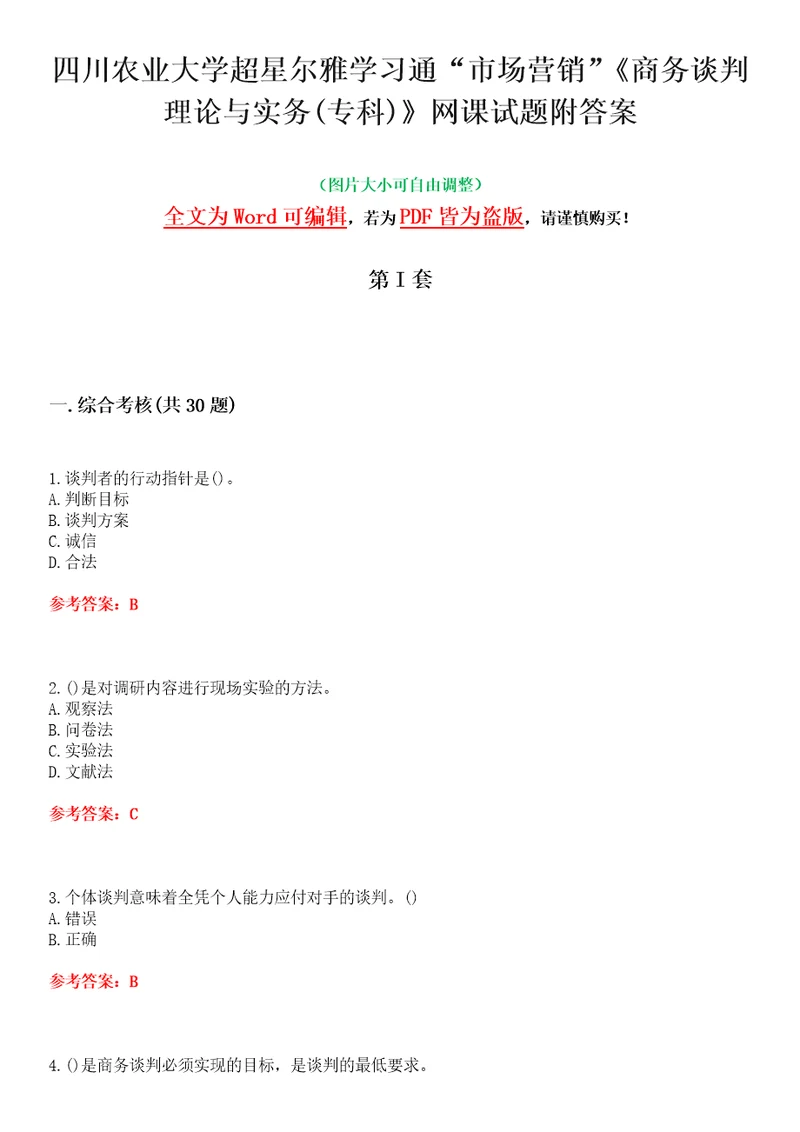 四川农业大学超星尔雅学习通“市场营销”《商务谈判理论与实务(专科)》网课试题附答案

（图片大小可自由调整）

全文为Word可编辑，若为PDF皆为盗版，请谨慎购买！

第I套

一.综合考核(共30题)

1.谈判者的行动指针是()。
A.判断目标
B.谈判方案
C.诚信
D.合法

参考答案：B

2.()是对调研内容进行现场实验的方法。
A.观察法
B.问卷法
C.实验法
D.文献法

参考答案：C

3.个体谈判意味着全凭个人能力应付对手的谈判。()
A.错误
B.正确

参考答案：B

4.()是商务谈判必须实现的目标，是谈判的最低要求。